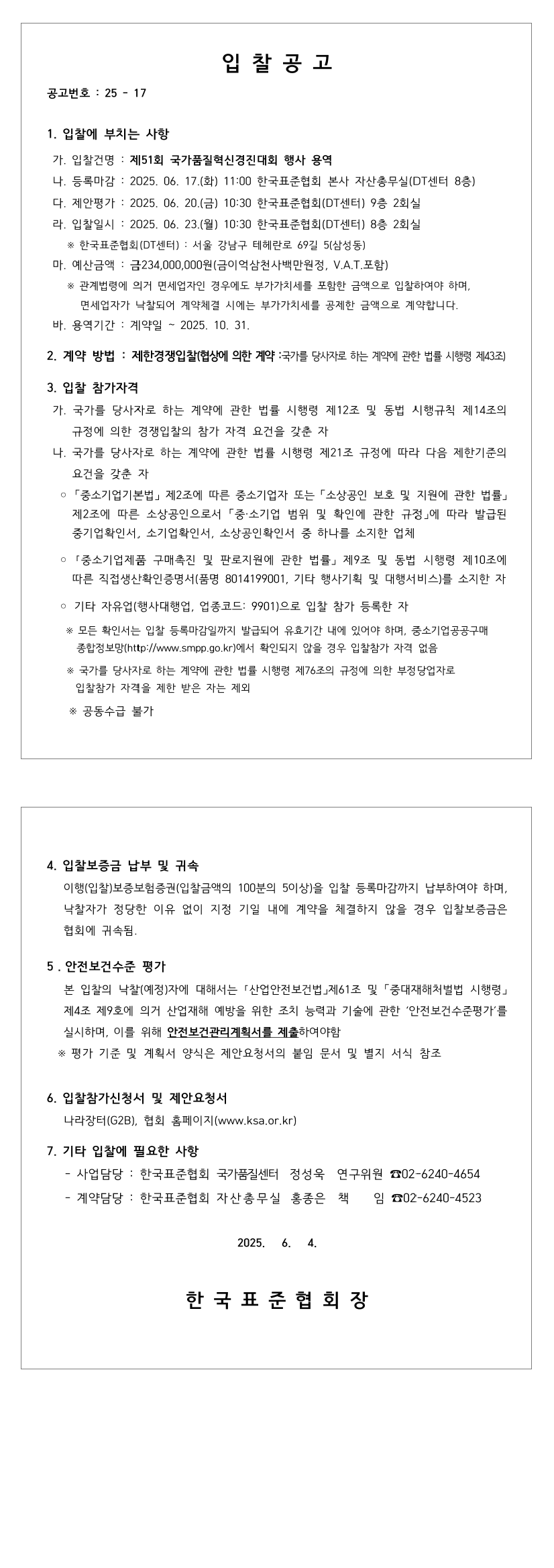 입 찰 공 고

공고번호 : 25 - 17

1. 입찰에 부치는 사항

가. 입찰건명 : 제51회 국가품질혁신경진대회 행사 용역

나. 등록마감 : 2025. 06. 17.(화) 11:00 한국표준협회 본사 자산총무실(DT센터 8층)

다. 제안평가 : 2025. 06. 20.(금) 10:30 한국표준협회(DT센터) 9층 2회실

라. 입찰일시 : 2025. 06. 23.(월) 10:30 한국표준협회(DT센터) 8층 2회실

※ 한국표준협회(DT센터) : 서울 강남구 테헤란로 69길 5(삼성동)

마. 예산금액 : 금234,000,000원(금이억삼천사백만원정, V.A.T.포함)

※ 관계법령에 의거 면세업자인 경우에도 부가가치세를 포함한 금액으로 입찰하여야 하며, 면세업자가 낙찰되어 계약체결 시에는 부가가치세를 공제한 금액으로 계약합니다.

바. 용역기간 : 계약일 ~ 2025. 10. 31.

2. 계약 방법 : 제한경쟁입찰(협상에 의한 계약 :국가를 당사자로 하는 계약에 관한 법률 시행령 제43조)

3. 입찰 참가자격

가. 국가를 당사자로 하는 계약에 관한 법률 시행령 제12조 및 동법 시행규칙 제14조의 규정에 의한 경쟁입찰의 참가 자격 요건을 갖춘 자

나. 국가를 당사자로 하는 계약에 관한 법률 시행령 제21조 규정에 따라 다음 제한기준의 요건을 갖춘 자

○ 「중소기업기본법」 제2조에 따른 중소기업자 또는 「소상공인 보호 및 지원에 관한 법률」 제2조에 따른 소상공인으로서 「중·소기업 범위 및 확인에 관한 규정」에 따라 발급된 중기업확인서, 소기업확인서, 소상공인확인서 중 하나를 소지한 업체

○ 「중소기업제품 구매촉진 및 판로지원에 관한 법률」 제9조 및 동법 시행령 제10조에 따른 직접생산확인증명서(품명 8014199001, 기타 행사기획 및 대행서비스)를 소지한 자

○ 기타 자유업(행사대행업, 업종코드: 9901)으로 입찰 참가 등록한 자

※ 모든 확인서는 입찰 등록마감일까지 발급되어 유효기간 내에 있어야 하며, 중소기업공공구매 종합정보망(http://www.smpp.go.kr)에서 확인되지 않을 경우 입찰참가 자격 없음

※ 국가를 당사자로 하는 계약에 관한 법률 시행령 제76조의 규정에 의한 부정당업자로 입찰참가 자격을 제한 받은 자는 제외

※ 공동수급 불가

4. 입찰보증금 납부 및 귀속

이행(입찰)보증보험증권(입찰금액의 100분의 5이상)을 입찰 등록마감까지 납부하여야 하며, 낙찰자가 정당한 이유 없이 지정 기일 내에 계약을 체결하지 않을 경우 입찰보증금은 협회에 귀속됨.

5 . 안전보건수준 평가

본 입찰의 낙찰(예정)자에 대해서는 「산업안전보건법」제61조 및 「중대재해처벌법 시행령」 제4조 제9호에 의거 산업재해 예방을 위한 조치 능력과 기술에 관한 '안전보건수준평가'를 실시하며, 이를 위해 안전보건관리계획서를 제출하여야함

※ 평가 기준 및 계획서 양식은 제안요청서의 붙임 문서 및 별지 서식 참조

6. 입찰참가신청서 및 제안요청서

나라장터(G2B), 협회 홈페이지(www.ksa.or.kr)

7. 기타 입찰에 필요한 사항

- 사업담당 : 한국표준협회 국가품질센터 정성욱 연구위원 ☎02-6240-4654

- 계약담당 : 한국표준협회 자산총무실 홍종은 책 임 ☎02-6240-4523

2025. 6. 4.

한 국 표 준 협 회 장